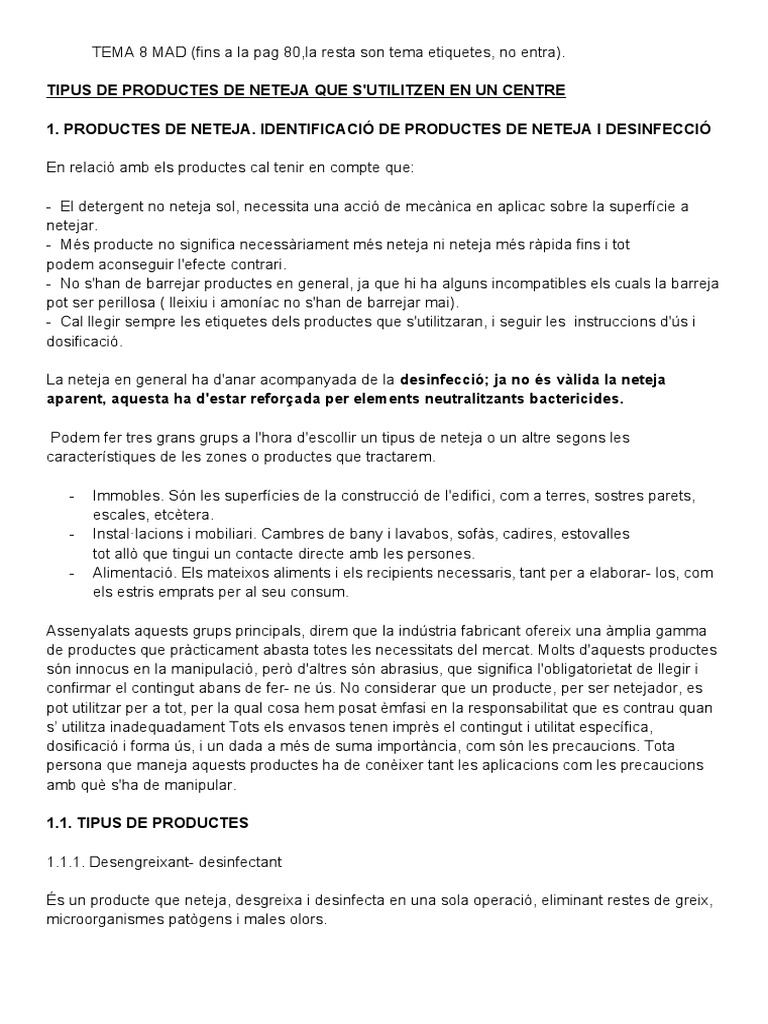 TEMA 8 MAD (fins a la pag 80,la resta son tema etiquetes, no entra).

TIPUS DE PRODUCTES DE NETEJA QUE S'UTILITZEN EN UN CENTRE

1. PRODUCTES DE NETEJA. IDENTIFICACIÓ DE PRODUCTES DE NETEJA I DESINFECCIÓ

En relació amb els productes cal tenir en compte que:

- El detergent no neteja sol, necessita una acció de mecànica en aplicac sobre la superfície a netejar.
- Més producte no significa necessàriament més neteja ni neteja més ràpida fins i tot podem aconseguir l'efecte contrari.
- No s'han de barrejar productes en general, ja que hi ha alguns incompatibles els cuals la barreja pot ser perillosa ( lleixiu i amoníac no s'han de barrejar mai).
- Cal llegir sempre les etiquetes dels productes que s'utilitzaran, i seguir les instruccions d'ús i dosificació.

La neteja en general ha d'anar acompanyada de la desinfecció; ja no és vàlida la neteja aparent, aquesta ha d'estar reforçada per elements neutralitzants bactericides.

Podem fer tres grans grups a l'hora d'escollir un tipus de neteja o un altre segons les característiques de les zones o productes que tractarem.

- Immobles. Són les superfícies de la construcció de l'edifici, com a terres, sostres parets, escales, etcètera.
- Instal·lacions i mobiliari. Cambres de bany i lavabos, sofàs, cadires, estovalles tot allò que tingui un contacte directe amb les persones.
- Alimentació. Els mateixos aliments i els recipients necessaris, tant per a elaborar- los, com els estris emprats per al seu consum.

Assenyalats aquests grups principals, direm que la indústria fabricant ofereix una àmplia gamma de productes que pràcticament abasta totes les necessitats del mercat. Molts d'aquests productes són innocus en la manipulació, però d'altres són abrasius, que significa l'obligatorietat de llegir i confirmar el contingut abans de fer- ne ús. No considerar que un producte, per ser netejador, es pot utilitzar per a tot, per la qual cosa hem posat èmfasi en la responsabilitat que es contrau quan s' utilitza inadequadament Tots els envasos tenen imprès el contingut i utilitat específica, dosificació i forma ús, i un dada a més de suma importància, com són les precaucions. Tota persona que maneja aquests productes ha de conèixer tant les aplicacions com les precaucions amb què s'ha de manipular.

1.1. TIPUS DE PRODUCTES

1.1.1. Desengreixant- desinfectant

És un producte que neteja, desgreixa i desinfecta en una sola operació, eliminant restes de greix, microorganismes patògens i males olors.